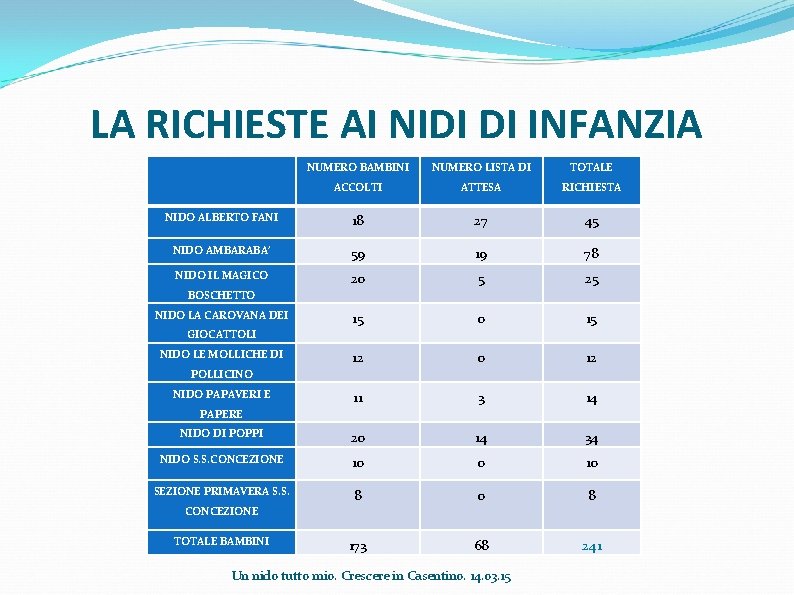 LA RICHIESTE AI NIDI DI INFANZIA

| | NUMERO BAMBINI ACCOLTI | NUMERO LISTA DI ATTESA | TOTALE RICHIESTA |
|---|---|---|---|
| NIDO ALBERTO FANI | 18 | 27 | 45 |
| NIDO AMBARABA' | 59 | 19 | 78 |
| NIDO IL MAGICO BOSCHETTO | 20 | 5 | 25 |
| NIDO LA CAROVANA DEI GIOCATTOLI | 15 | 0 | 15 |
| NIDO LE MOLLICHE DI POLLICINO | 12 | 0 | 12 |
| NIDO PAPAVERI E PAPERE | 11 | 3 | 14 |
| NIDO DI POPPI | 20 | 14 | 34 |
| NIDO S.S.CONCEZIONE | 10 | 0 | 10 |
| SEZIONE PRIMAVERA S.S. CONCEZIONE | 8 | 0 | 8 |
| TOTALE BAMBINI | 173 | 68 | 241 |

Un nido tutto mio. Crescere in Casentino. 14.03.15